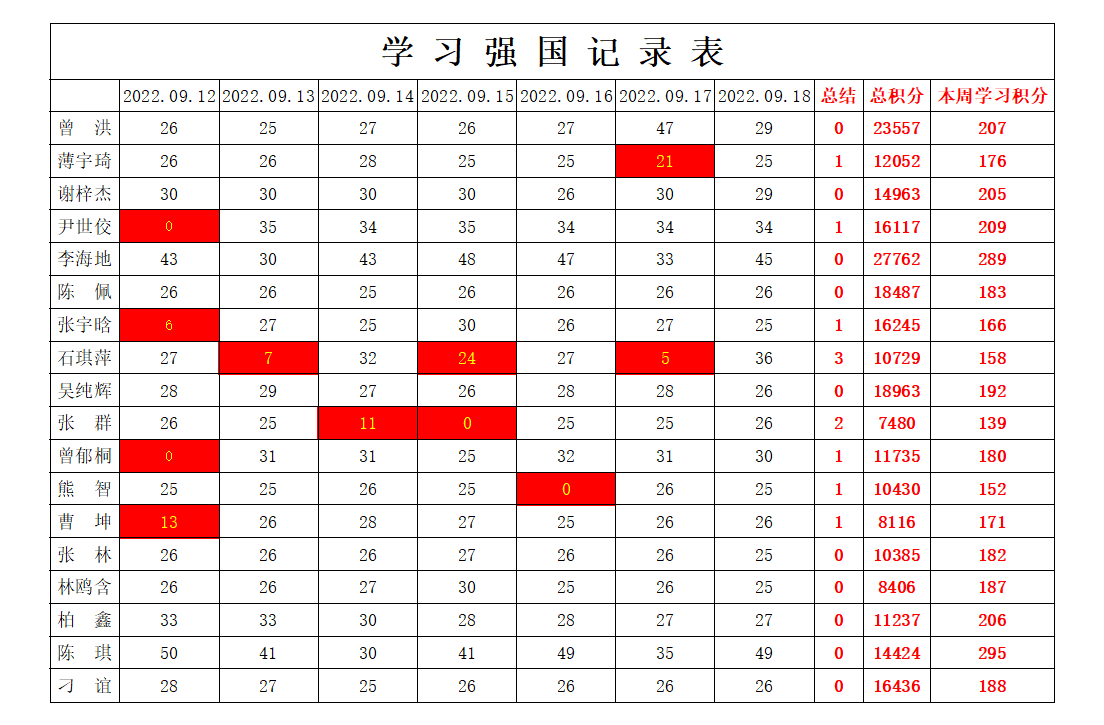 学习强国记录表

| | 2022.09.12 | 2022.09.13 | 2022.09.14 | 2022.09.15 | 2022.09.16 | 2022.09.17 | 2022.09.18 | 总结 | 总积分 | 本周学习积分 |
|---|---|---|---|---|---|---|---|---|---|---|
| 曾 洪 | 26 | 25 | 27 | 26 | 27 | 47 | 29 | 0 | 23557 | 207 |
| 薄宇琦 | 26 | 26 | 28 | 25 | 25 | 21 | 25 | 1 | 12052 | 176 |
| 谢梓杰 | 30 | 30 | 30 | 30 | 26 | 30 | 29 | 0 | 14963 | 205 |
| 尹世佼 | 0 | 35 | 34 | 35 | 34 | 34 | 34 | 1 | 16117 | 209 |
| 李海地 | 43 | 30 | 43 | 48 | 47 | 33 | 45 | 0 | 27762 | 289 |
| 陈 佩 | 26 | 26 | 25 | 26 | 26 | 26 | 26 | 0 | 18487 | 183 |
| 张宇晗 | 6 | 27 | 25 | 30 | 26 | 27 | 25 | 1 | 16245 | 166 |
| 石琪萍 | 27 | 7 | 32 | 24 | 27 | 5 | 36 | 3 | 10729 | 158 |
| 吴纯辉 | 28 | 29 | 27 | 26 | 28 | 28 | 26 | 0 | 18963 | 192 |
| 张 群 | 26 | 25 | 11 | 0 | 25 | 25 | 26 | 2 | 7480 | 139 |
| 曾郁桐 | 0 | 31 | 31 | 25 | 32 | 31 | 30 | 1 | 11735 | 180 |
| 熊 智 | 25 | 25 | 26 | 25 | 0 | 26 | 25 | 1 | 10430 | 152 |
| 曹 坤 | 13 | 26 | 28 | 27 | 25 | 26 | 26 | 1 | 8116 | 171 |
| 张 林 | 26 | 26 | 26 | 27 | 26 | 26 | 25 | 0 | 10385 | 182 |
| 林鸥含 | 26 | 26 | 27 | 30 | 25 | 26 | 25 | 0 | 8406 | 187 |
| 柏 鑫 | 33 | 33 | 30 | 28 | 28 | 27 | 27 | 0 | 11237 | 206 |
| 陈 琪 | 50 | 41 | 30 | 41 | 49 | 35 | 49 | 0 | 14424 | 295 |
| 刁 谊 | 28 | 27 | 25 | 26 | 26 | 26 | 26 | 0 | 16436 | 188 |